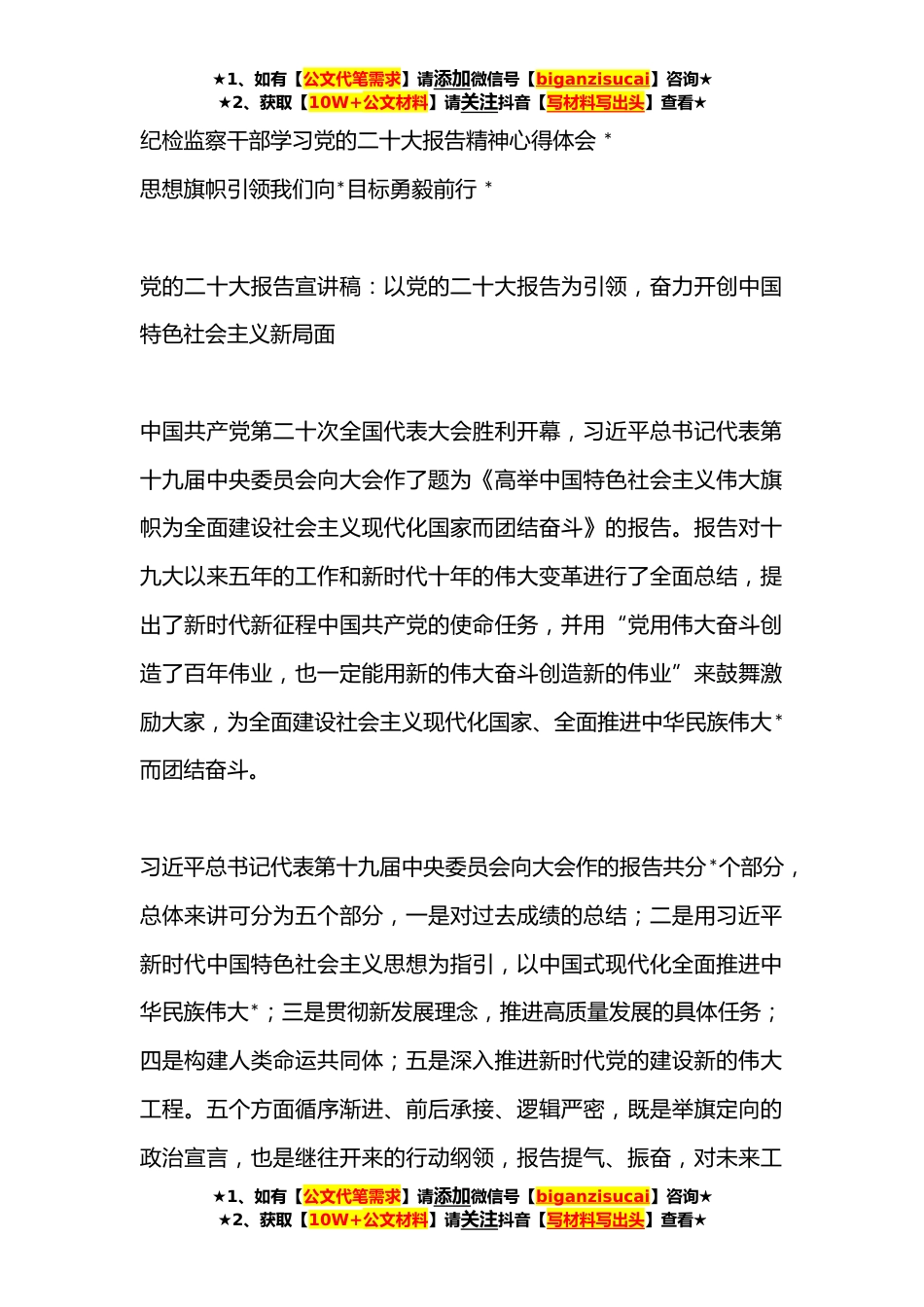 ★1、如有【公文代笔需求】请添加微信号【biganzisucai】咨询★
★2、获取【10W+公文材料】请关注抖音【写材料写出头】查看★

纪检监察干部学习党的二十大报告精神心得体会 *

思想旗帜引领我们向*目标勇毅前行 *

党的二十大报告宣讲稿：以党的二十大报告为引领，奋力开创中国特色社会主义新局面

中国共产党第二十次全国代表大会胜利开幕，习近平总书记代表第十九届中央委员会向大会作了题为《高举中国特色社会主义伟大旗帜为全面建设社会主义现代化国家而团结奋斗》的报告。报告对十九大以来五年的工作和新时代十年的伟大变革进行了全面总结，提出了新时代新征程中国共产党的使命任务，并用“党用伟大奋斗创造了百年伟业，也一定能用新的伟大奋斗创造新的伟业”来鼓舞激励大家，为全面建设社会主义现代化国家、全面推进中华民族伟大*而团结奋斗。

习近平总书记代表第十九届中央委员会向大会作的报告共分*个部分，总体来讲可分为五个部分，一是对过去成绩的总结；二是用习近平新时代中国特色社会主义思想为指引，以中国式现代化全面推进中华民族伟大*；三是贯彻新发展理念，推进高质量发展的具体任务；四是构建人类命运共同体；五是深入推进新时代党的建设新的伟大工程。五个方面循序渐进、前后承接、逻辑严密，既是举旗定向的政治宣言，也是继往开来的行动纲领，报告提气、振奋，对未来工

★1、如有【公文代笔需求】请添加微信号【biganzisucai】咨询★
★2、获取【10W+公文材料】请关注抖音【写材料写出头】查看★